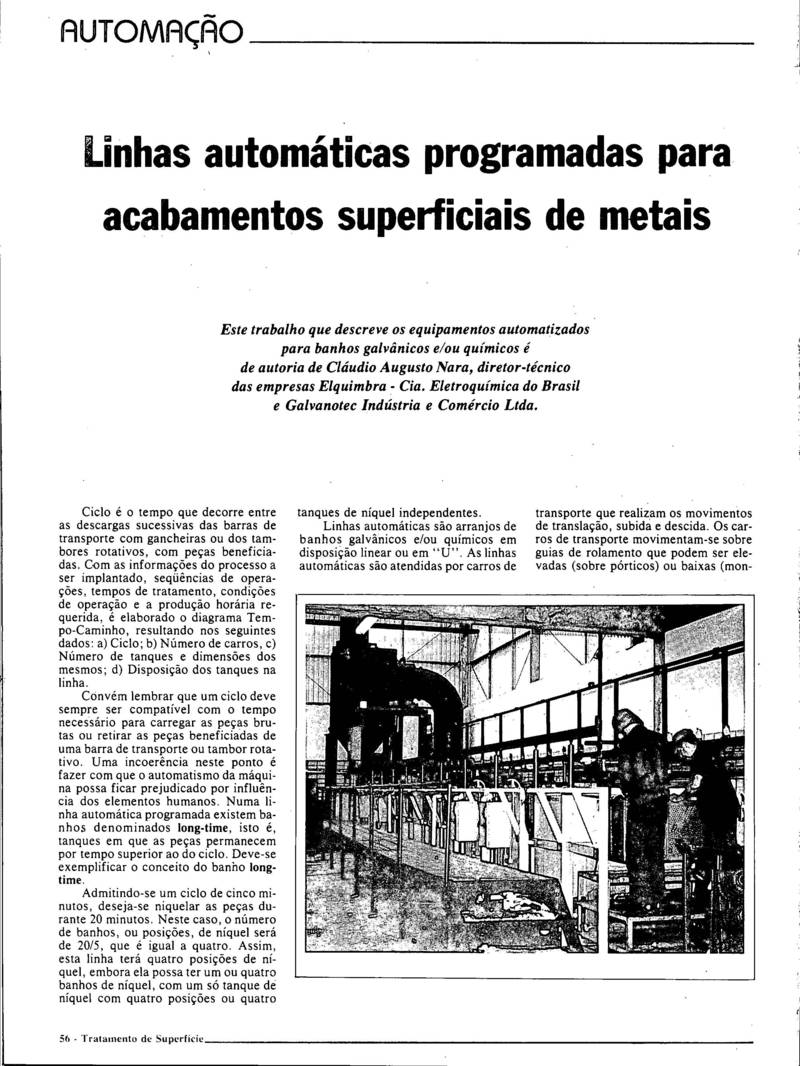 AUTOMAÇÃO

Linhas automáticas programadas para acabamentos superficiais de metais

Este trabalho que descreve os equipamentos automatizados para banhos galvânicos e/ou químicos é de autoria de Cláudio Augusto Nara, diretor-técnico das empresas Elquimbra - Cia. Eletroquímica do Brasil e Galvanotec Indústria e Comércio Ltda.

Ciclo é o tempo que decorre entre as descargas sucessivas das barras de transporte com gancheiras ou dos tambores rotativos, com peças beneficiadas. Com as informações do processo a ser implantado, seqüências de operações, tempos de tratamento, condições de operação e a produção horária requerida, é elaborado o diagrama Tempo-Caminho, resultando nos seguintes dados: a) Ciclo; b) Número de carros, c) Número de tanques e dimensões dos mesmos; d) Disposição dos tanques na linha.

Convém lembrar que um ciclo deve sempre ser compatível com o tempo necessário para carregar as peças brutas ou retirar as peças beneficiadas de uma barra de transporte ou tambor rotativo. Uma incoerência neste ponto é fazer com que o automatismo da máquina possa ficar prejudicado por influência dos elementos humanos. Numa linha automática programada existem banhos denominados long-time, isto é, tanques em que as peças permanecem por tempo superior ao do ciclo. Deve-se exemplificar o conceito do banho long-time.

Admitindo-se um ciclo de cinco minutos, deseja-se niquelar as peças durante 20 minutos. Neste caso, o número de banhos, ou posições, de níquel será de 20/5, que é igual a quatro. Assim, esta linha terá quatro posições de níquel, embora ela possa ter um ou quatro banhos de níquel, com um só tanque de níquel com quatro posições ou quatro tanques de níquel independentes.

Linhas automáticas são arranjos de banhos galvânicos e/ou químicos em disposição linear ou em "U". As linhas automáticas são atendidas por carros de transporte que realizam os movimentos de translação, subida e descida. Os carros de transporte movimentam-se sobre guias de rolamento que podem ser elevadas (sobre pórticos) ou baixas (mon-

56 - Tratamento de Superfície